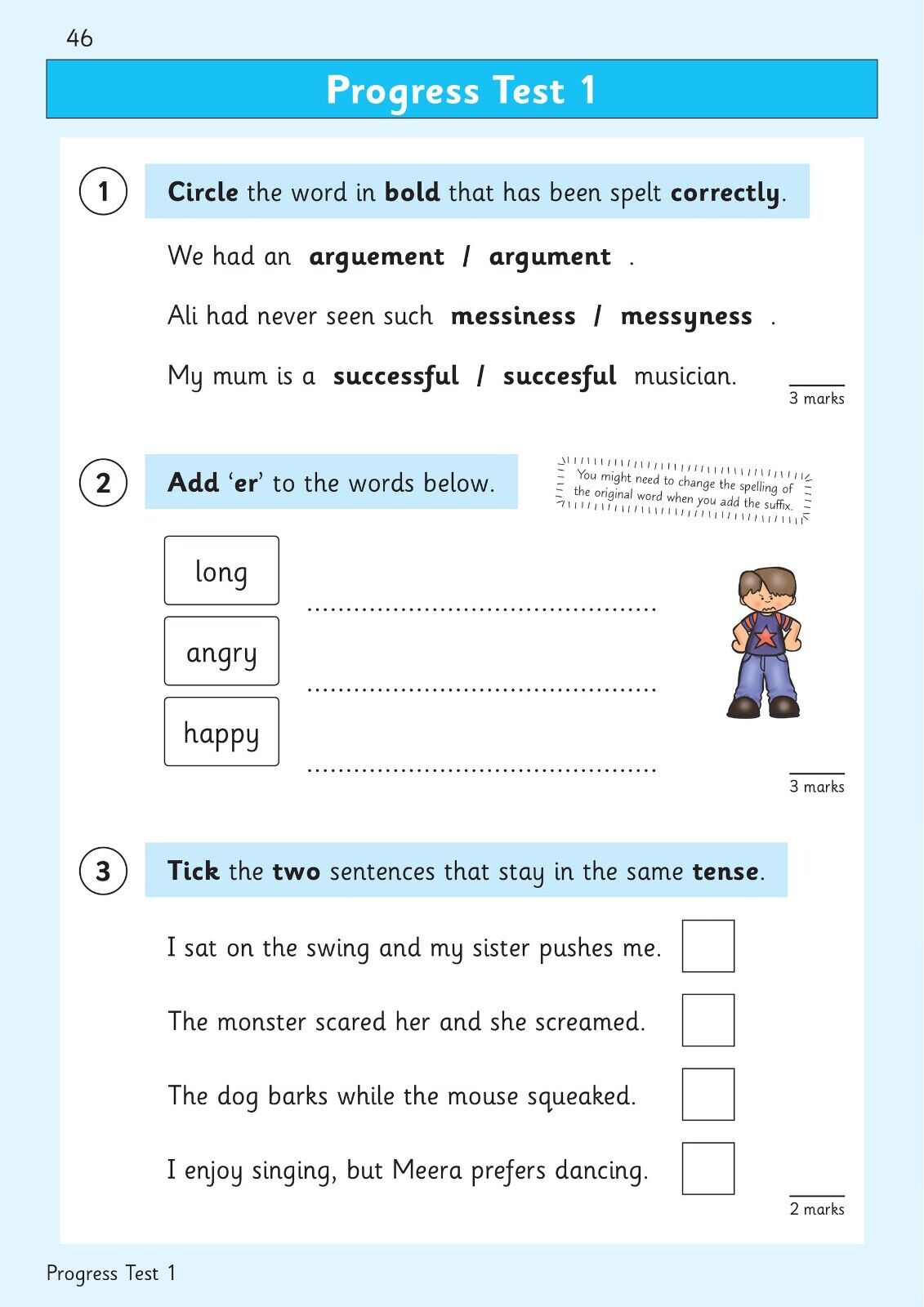 46

Progress Test 1

1

Circle the word in bold that has been spelt correctly.

We had an arguement / argument .

Ali had never seen such messiness / messyness .

My mum is a successful / succesful musician.

____
3 marks

2

Add 'er' to the words below.

You might need to change the spelling of the original word when you add the suffix.

long

____

angry

____

happy

____

____
3 marks

3

Tick the two sentences that stay in the same tense.

I sat on the swing and my sister pushes me. ☐

The monster scared her and she screamed. ☐

The dog barks while the mouse squeaked. ☐

I enjoy singing, but Meera prefers dancing. ☐

____
2 marks

Progress Test 1